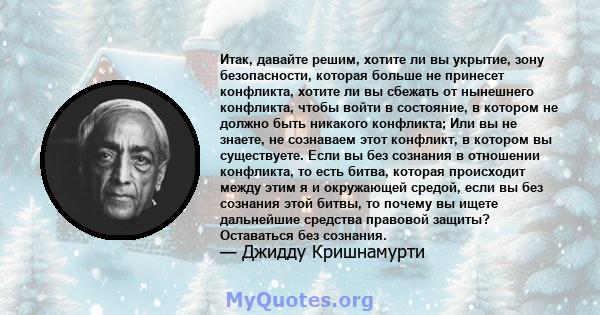 Итак, давайте решим, хотите ли вы укрытие, зону безопасности, которая больше не принесет конфликта, хотите ли вы сбежать от нынешнего конфликта, чтобы войти в состояние, в котором не должно быть никакого конфликта; Или вы не знаете, не сознаваем этот конфликт, в котором вы существуете. Если вы без сознания в отношении конфликта, то есть битва, которая происходит между этим я и окружающей средой, если вы без сознания этой битвы, то почему вы ищете дальнейшие средства правовой защиты? Оставаться без сознания.
— Джидду Кришнамурти

MyQuotes.org